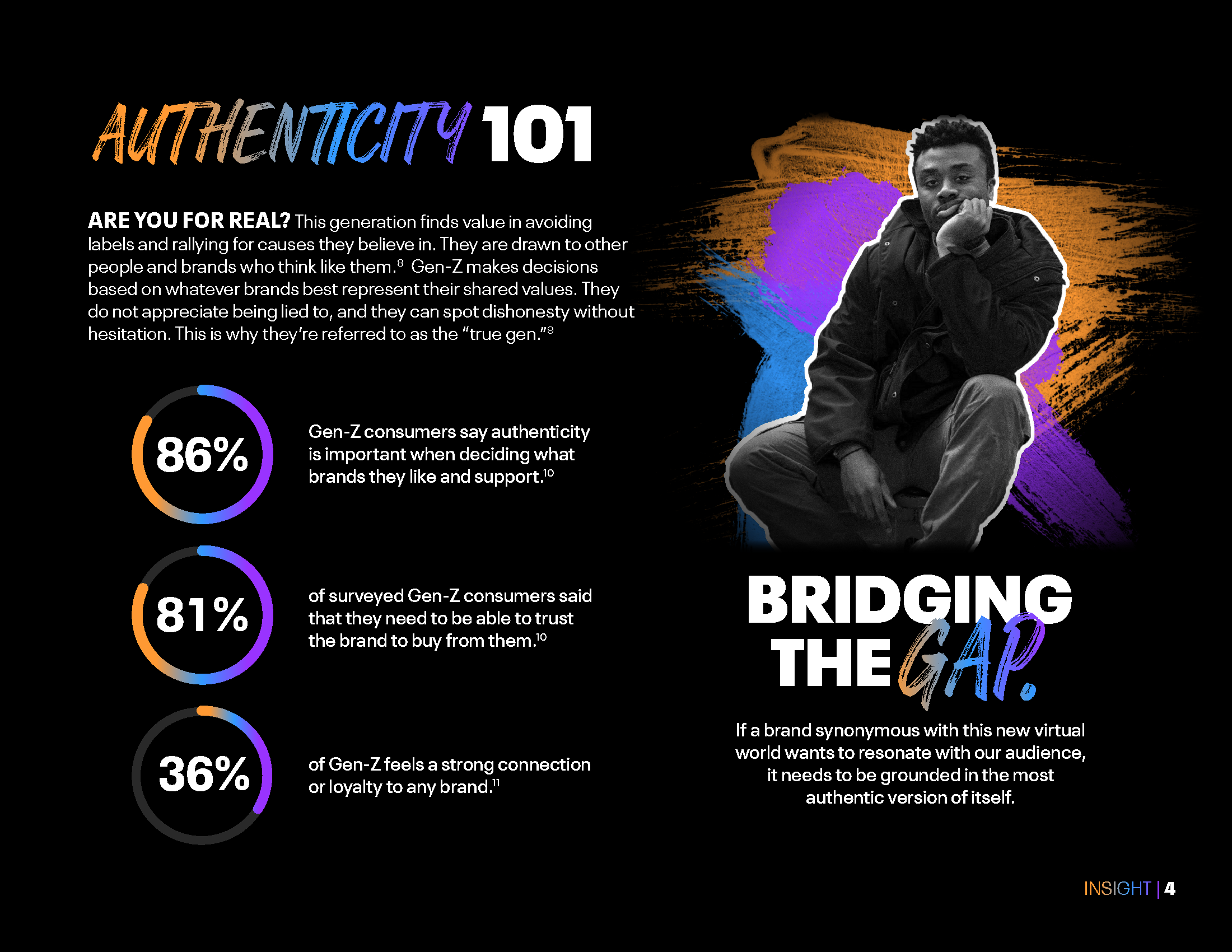 AUTHENTICITY 101

ARE YOU FOR REAL? This generation finds value in avoiding labels and rallying for causes they believe in. They are drawn to other people and brands who think like them.$^{8}$ Gen-Z makes decisions based on whatever brands best represent their shared values. They do not appreciate being lied to, and they can spot dishonesty without hesitation. This is why they're referred to as the "true gen."$^{9}$

86%

Gen-Z consumers say authenticity is important when deciding what brands they like and support.$^{10}$

81%

of surveyed Gen-Z consumers said that they need to be able to trust the brand to buy from them.$^{10}$

36%

of Gen-Z feels a strong connection or loyalty to any brand.$^{11}$

BRIDGING THE GAP.

If a brand synonymous with this new virtual world wants to resonate with our audience, it needs to be grounded in the most authentic version of itself.

INSIGHT | 4